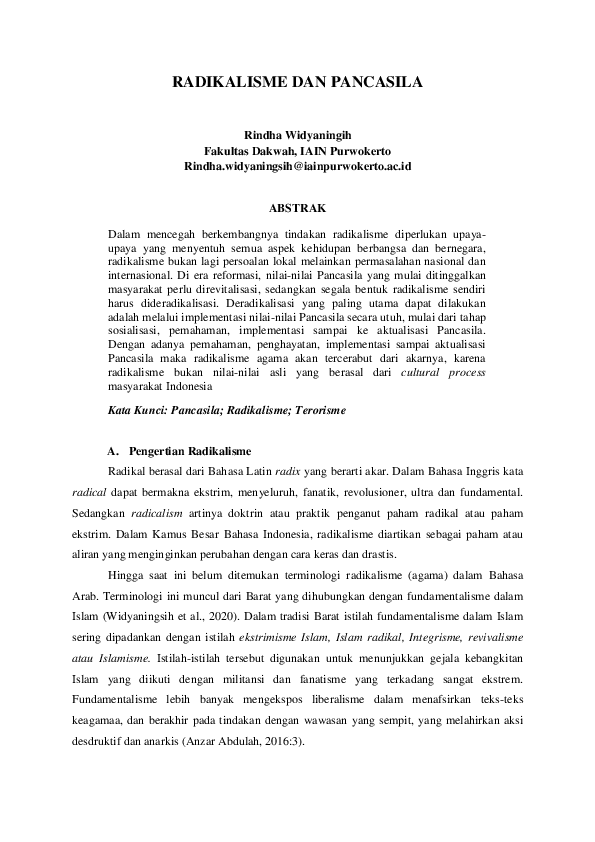 RADIKALISME DAN PANCASILA

Rindha Widyaningih
Fakultas Dakwah, IAIN Purwokerto
Rindha.widyaningsih@iainpurwokerto.ac.id

ABSTRAK

Dalam mencegah berkembangnya tindakan radikalisme diperlukan upaya-upaya yang menyentuh semua aspek kehidupan berbangsa dan bernegara, radikalisme bukan lagi persoalan lokal melainkan permasalahan nasional dan internasional. Di era reformasi, nilai-nilai Pancasila yang mulai ditinggalkan masyarakat perlu direvitalisasi, sedangkan segala bentuk radikalisme sendiri harus dideradikalisasi. Deradikalisasi yang paling utama dapat dilakukan adalah melalui implementasi nilai-nilai Pancasila secara utuh, mulai dari tahap sosialisasi, pemahaman, implementasi sampai ke aktualisasi Pancasila. Dengan adanya pemahaman, penghayatan, implementasi sampai aktualisasi Pancasila maka radikalisme agama akan tercerabut dari akarnya, karena radikalisme bukan nilai-nilai asli yang berasal dari cultural process masyarakat Indonesia

Kata Kunci: Pancasila; Radikalisme; Terorisme

A. Pengertian Radikalisme

Radikal berasal dari Bahasa Latin radix yang berarti akar. Dalam Bahasa Inggris kata radical dapat bermakna ekstrim, menyeluruh, fanatik, revolusioner, ultra dan fundamental. Sedangkan radicalism artinya doktrin atau praktik penganut paham radikal atau paham ekstrim. Dalam Kamus Besar Bahasa Indonesia, radikalisme diartikan sebagai paham atau aliran yang menginginkan perubahan dengan cara keras dan drastis.

Hingga saat ini belum ditemukan terminologi radikalisme (agama) dalam Bahasa Arab. Terminologi ini muncul dari Barat yang dihubungkan dengan fundamentalisme dalam Islam (Widyaningsih et al., 2020). Dalam tradisi Barat istilah fundamentalisme dalam Islam sering dipadankan dengan istilah ekstrimisme Islam, Islam radikal, Integrisme, revivalisme atau Islamisme. Istilah-istilah tersebut digunakan untuk menunjukkan gejala kebangkitan Islam yang diikuti dengan militansi dan fanatisme yang terkadang sangat ekstrem. Fundamentalisme lebih banyak mengekspos liberalisme dalam menafsirkan teks-teks keagamaa, dan berakhir pada tindakan dengan wawasan yang sempit, yang melahirkan aksi desdruktif dan anarkis (Anzar Abdulah, 2016:3).